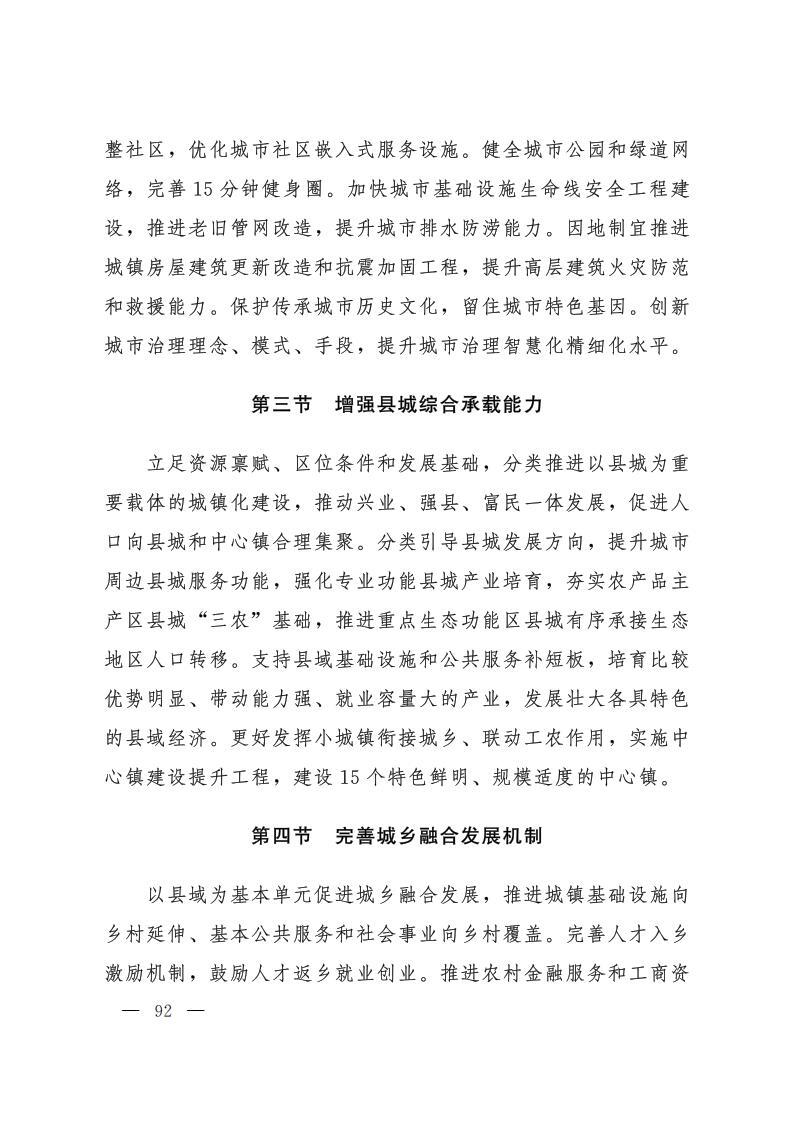 整社区，优化城市社区嵌入式服务设施。健全城市公园和绿道网络，完善15分钟健身圈。加快城市基础设施生命线安全工程建设，推进老旧管网改造，提升城市排水防涝能力。因地制宜推进城镇房屋建筑更新改造和抗震加固工程，提升高层建筑火灾防范和救援能力。保护传承城市历史文化，留住城市特色基因。创新城市治理理念、模式、手段，提升城市治理智慧化精细化水平。

第三节　增强县城综合承载能力

立足资源禀赋、区位条件和发展基础，分类推进以县城为重要载体的城镇化建设，推动兴业、强县、富民一体发展，促进人口向县城和中心镇合理集聚。分类引导县城发展方向，提升城市周边县城服务功能，强化专业功能县城产业培育，夯实农产品主产区县城“三农”基础，推进重点生态功能区县城有序承接生态地区人口转移。支持县域基础设施和公共服务补短板，培育比较优势明显、带动能力强、就业容量大的产业，发展壮大各具特色的县域经济。更好发挥小城镇衔接城乡、联动工农作用，实施中心镇建设提升工程，建设15个特色鲜明、规模适度的中心镇。

第四节　完善城乡融合发展机制

以县域为基本单元促进城乡融合发展，推进城镇基础设施向乡村延伸、基本公共服务和社会事业向乡村覆盖。完善人才入乡激励机制，鼓励人才返乡就业创业。推进农村金融服务和工商资

— 92 —